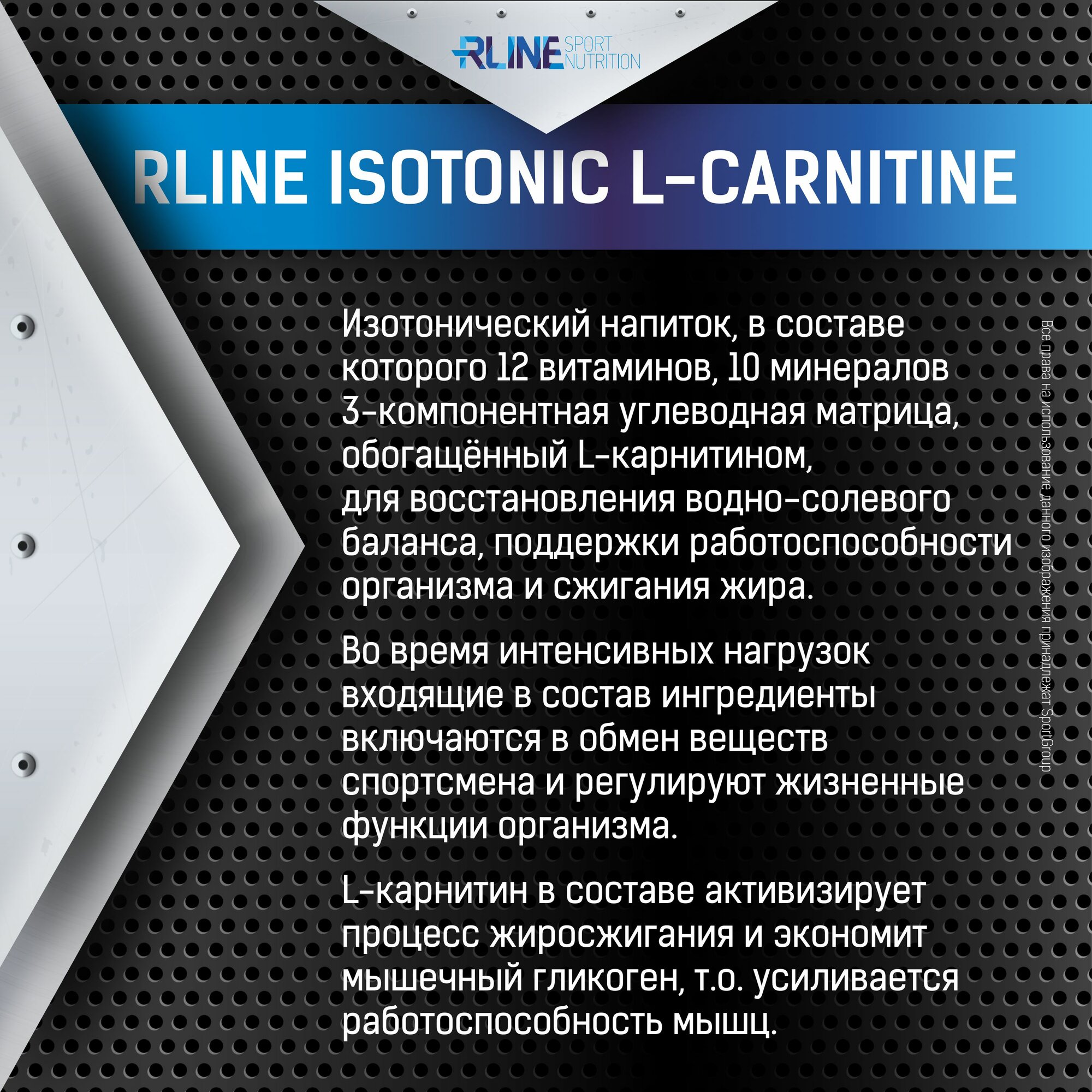 RLINE SPORT NUTRITION

RLINE ISOTONIC L-CARNITINE

Изотонический напиток, в составе которого 12 витаминов, 10 минералов 3-компонентная углеводная матрица, обогащённый L-карнитином, для восстановления водно-солевого баланса, поддержки работоспособности организма и сжигания жира.

Во время интенсивных нагрузок входящие в состав ингредиенты включаются в обмен веществ спортсмена и регулируют жизненные функции организма.

L-карнитин в составе активизирует процесс жиросжигания и экономит мышечный гликоген, т.о. усиливается работоспособность мышц.

Все права на использование данного изображения принадлежат SportGroup